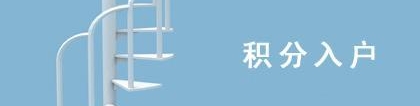 积分入户